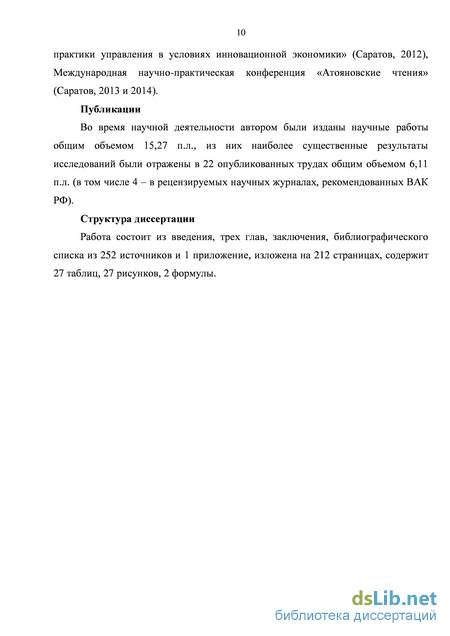 10

практики управления в условиях инновационной экономики» (Саратов, 2012), Международная научно-практическая конференция «Атояновские чтения» (Саратов, 2013 и 2014).

Публикации

Во время научной деятельности автором были изданы научные работы общим объемом 15,27 п.л., из них наиболее существенные результаты исследований были отражены в 22 опубликованных трудах общим объемом 6,11 п.л. (в том числе 4 – в рецензируемых научных журналах, рекомендованных ВАК РФ).

Структура диссертации

Работа состоит из введения, трех глав, заключения, библиографического списка из 252 источников и 1 приложение, изложена на 212 страницах, содержит 27 таблиц, 27 рисунков, 2 формулы.

dsLib.net
библиотека диссертаций